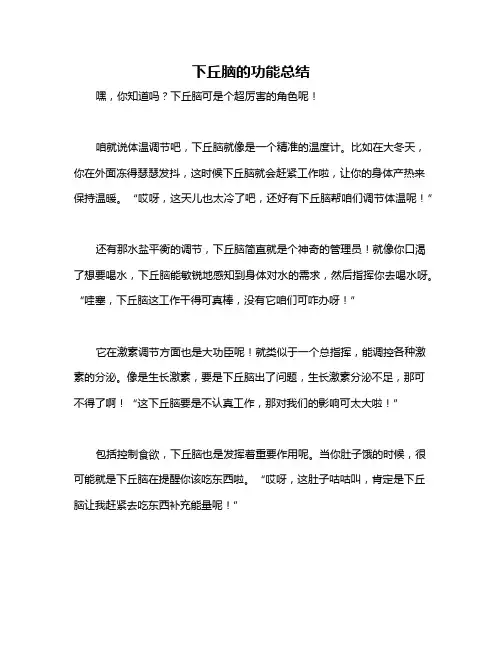 下丘脑的功能总结

嘿，你知道吗？下丘脑可是个超厉害的角色呢！

咱就说体温调节吧，下丘脑就像是一个精准的温度计。比如在大冬天，你在外面冻得瑟瑟发抖，这时候下丘脑就会赶紧工作啦，让你的身体产热来保持温暖。“哎呀，这天儿也太冷了吧，还好有下丘脑帮咱们调节体温呢！”

还有那水盐平衡的调节，下丘脑简直就是个神奇的管理员！就像你口渴了想要喝水，下丘脑能敏锐地感知到身体对水的需求，然后指挥你去喝水呀。“哇塞，下丘脑这工作干得可真棒，没有它咱们可咋办呀！”

它在激素调节方面也是大功臣呢！就类似于一个总指挥，能调控各种激素的分泌。像是生长激素，要是下丘脑出了问题，生长激素分泌不足，那可不得了啊！“这下丘脑要是不认真工作，那对我们的影响可太大啦！”

包括控制食欲，下丘脑也是发挥着重要作用呢。当你肚子饿的时候，很可能就是下丘脑在提醒你该吃东西啦。“哎呀，这肚子咕咕叫，肯定是下丘脑让我赶紧去吃东西补充能量呢！”